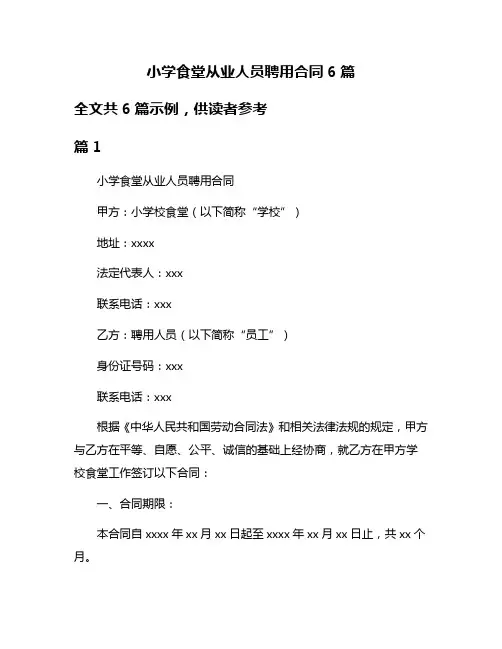 小学食堂从业人员聘用合同 6 篇

全文共 6 篇示例，供读者参考

篇 1

小学食堂从业人员聘用合同

甲方：小学校食堂（以下简称“学校”）

地址：xxxx

法定代表人：xxx

联系电话：xxx

乙方：聘用人员（以下简称“员工”）

身份证号码：xxx

联系电话：xxx

根据《中华人民共和国劳动合同法》和相关法律法规的规定，甲方与乙方在平等、自愿、公平、诚信的基础上经协商，就乙方在甲方学校食堂工作签订以下合同：

一、合同期限：

本合同自 xxxx 年 xx 月 xx 日起至 xxxx 年 xx 月 xx 日止，共 xx 个月。